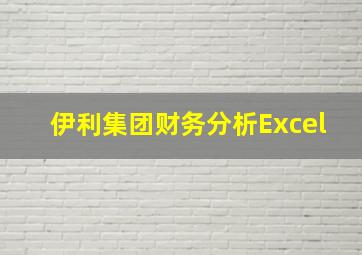 伊利集团财务分析Excel